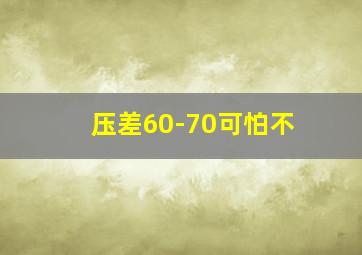 压差60-70可怕不